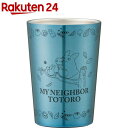 Rakuten 24

MY NEIGHBOR TOTORO